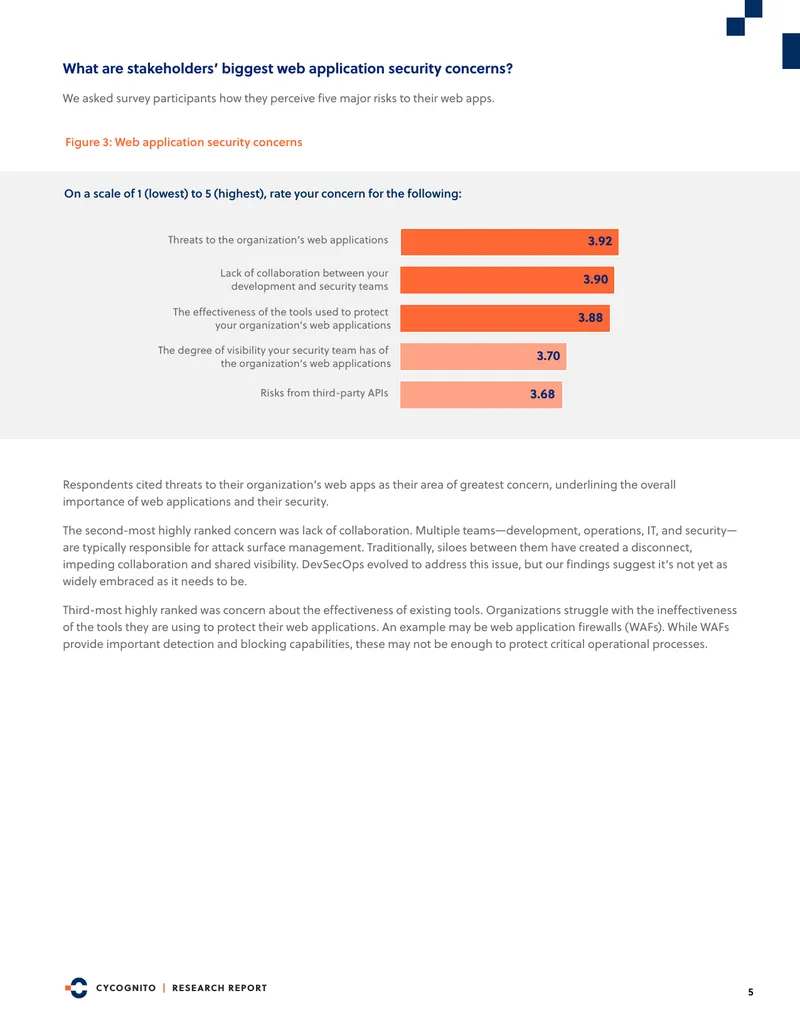 What are stakeholders' biggest web application security concerns?

We asked survey participants how they perceive five major risks to their web apps.

Figure 3: Web application security concerns

On a scale of 1 (lowest) to 5 (highest), rate your concern for the following:

Threats to the organization's web applications 3.92

Lack of collaboration between your development and security teams 3.90

The effectiveness of the tools used to protect your organization's web applications 3.88

The degree of visibility your security team has of the organization's web applications 3.70

Risks from third-party APIs 3.68

Respondents cited threats to their organization's web apps as their area of greatest concern, underlining the overall importance of web applications and their security.

The second-most highly ranked concern was lack of collaboration. Multiple teams—development, operations, IT, and security—are typically responsible for attack surface management. Traditionally, siloes between them have created a disconnect, impeding collaboration and shared visibility. DevSecOps evolved to address this issue, but our findings suggest it's not yet as widely embraced as it needs to be.

Third-most highly ranked was concern about the effectiveness of existing tools. Organizations struggle with the ineffectiveness of the tools they are using to protect their web applications. An example may be web application firewalls (WAFs). While WAFs provide important detection and blocking capabilities, these may not be enough to protect critical operational processes.

CYCOGNITO | RESEARCH REPORT

5